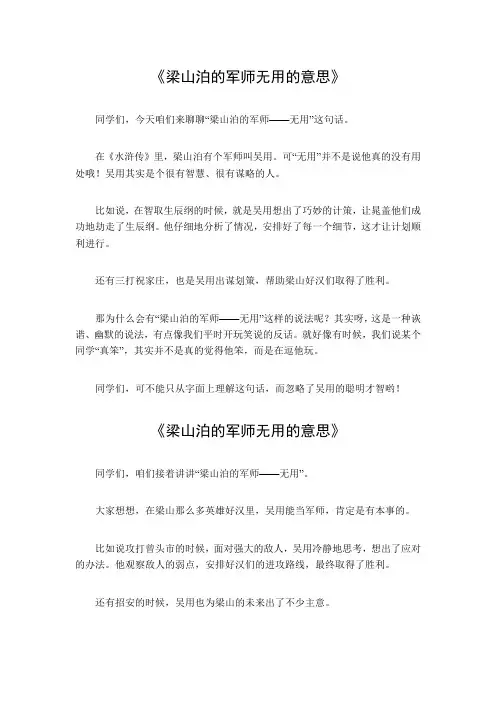 《梁山泊的军师无用的意思》

同学们，今天咱们来聊聊“梁山泊的军师——无用”这句话。

在《水浒传》里，梁山泊有个军师叫吴用。可“无用”并不是说他真的没有用处哦！吴用其实是个很有智慧、很有谋略的人。

比如说，在智取生辰纲的时候，就是吴用想出了巧妙的计策，让晁盖他们成功地劫走了生辰纲。他仔细地分析了情况，安排好了每一个细节，这才让计划顺利进行。

还有三打祝家庄，也是吴用出谋划策，帮助梁山好汉们取得了胜利。

那为什么会有“梁山泊的军师——无用”这样的说法呢？其实呀，这是一种诙谐、幽默的说法，有点像我们平时开玩笑说的反话。就好像有时候，我们说某个同学“真笨”，其实并不是真的觉得他笨，而是在逗他玩。

同学们，可不能只从字面上理解这句话，而忽略了吴用的聪明才智哟！

《梁山泊的军师无用的意思》

同学们，咱们接着讲讲“梁山泊的军师——无用”。

大家想想，在梁山那么多英雄好汉里，吴用能当军师，肯定是有本事的。

比如说攻打曾头市的时候，面对强大的敌人，吴用冷静地思考，想出了应对的办法。他观察敌人的弱点，安排好汉们的进攻路线，最终取得了胜利。

还有招安的时候，吴用也为梁山的未来出了不少主意。